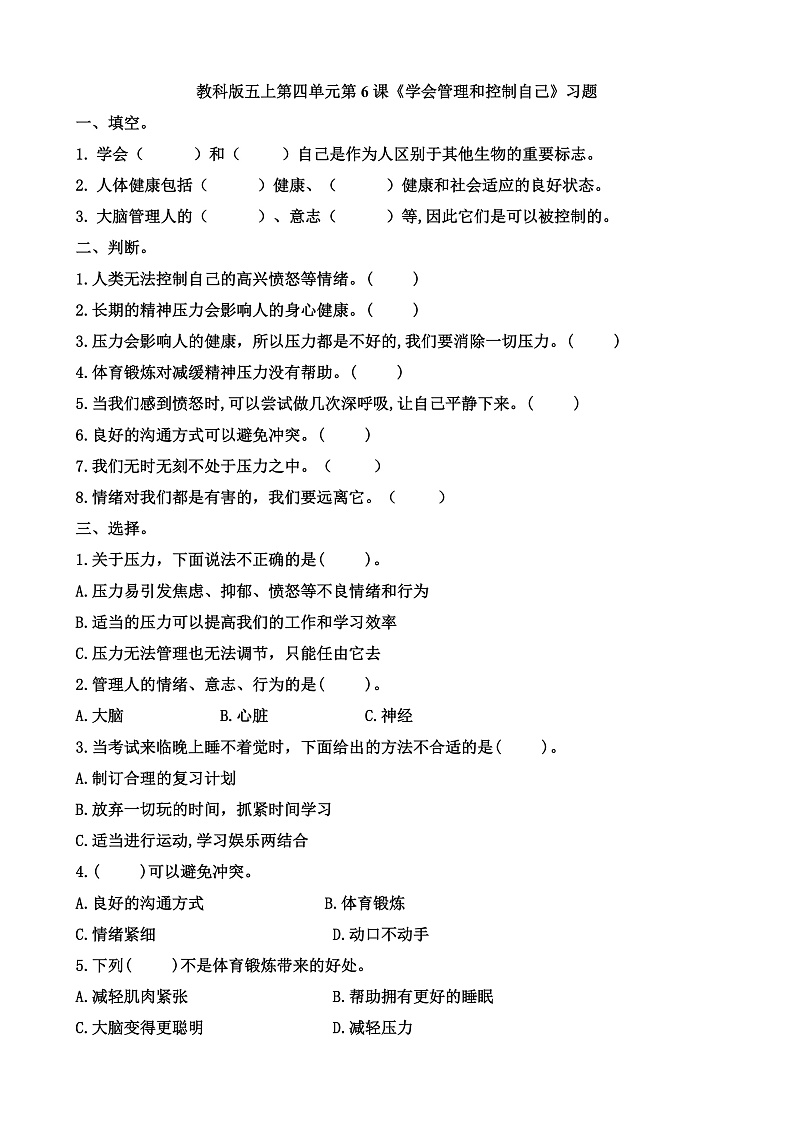 教科版五上第四单元第 6 课《学会管理和控制自己》习题

一、填空。

1. 学会（　　　）和（　　　）自己是作为人区别于其他生物的重要标志。

2. 人体健康包括（　　　）健康、（　　　）健康和社会适应的良好状态。

3. 大脑管理人的（　　　）、意志（　　　）等,因此它们是可以被控制的。

二、判断。

1.人类无法控制自己的高兴愤怒等情绪。（　　）

2.长期的精神压力会影响人的身心健康。（　　）

3.压力会影响人的健康，所以压力都是不好的,我们要消除一切压力。(　　)

4.体育锻炼对减缓精神压力没有帮助。(　　)

5.当我们感到愤怒时,可以尝试做几次深呼吸,让自己平静下来。(　　)

6.良好的沟通方式可以避免冲突。(　　)

7.我们无时无刻不处于压力之中。（　　）

8.情绪对我们都是有害的，我们要远离它。（　　）

三、选择。

1.关于压力，下面说法不正确的是(　　)。

A.压力易引发焦虑、抑郁、愤怒等不良情绪和行为

B.适当的压力可以提高我们的工作和学习效率

C.压力无法管理也无法调节，只能任由它去

2.管理人的情绪、意志、行为的是(　　)。

A.大脑　　B.心脏　　C.神经

3.当考试来临晚上睡不着觉时，下面给出的方法不合适的是(　　)。

A.制订合理的复习计划

B.放弃一切玩的时间，抓紧时间学习

C.适当进行运动,学习娱乐两结合

4.(　　)可以避免冲突。

A.良好的沟通方式　　B.体育锻炼

C.情绪紧细　　D.动口不动手

5.下列(　　)不是体育锻炼带来的好处。

A.减轻肌肉紧张　　B.帮助拥有更好的睡眠

C.大脑变得更聪明　　D.减轻压力